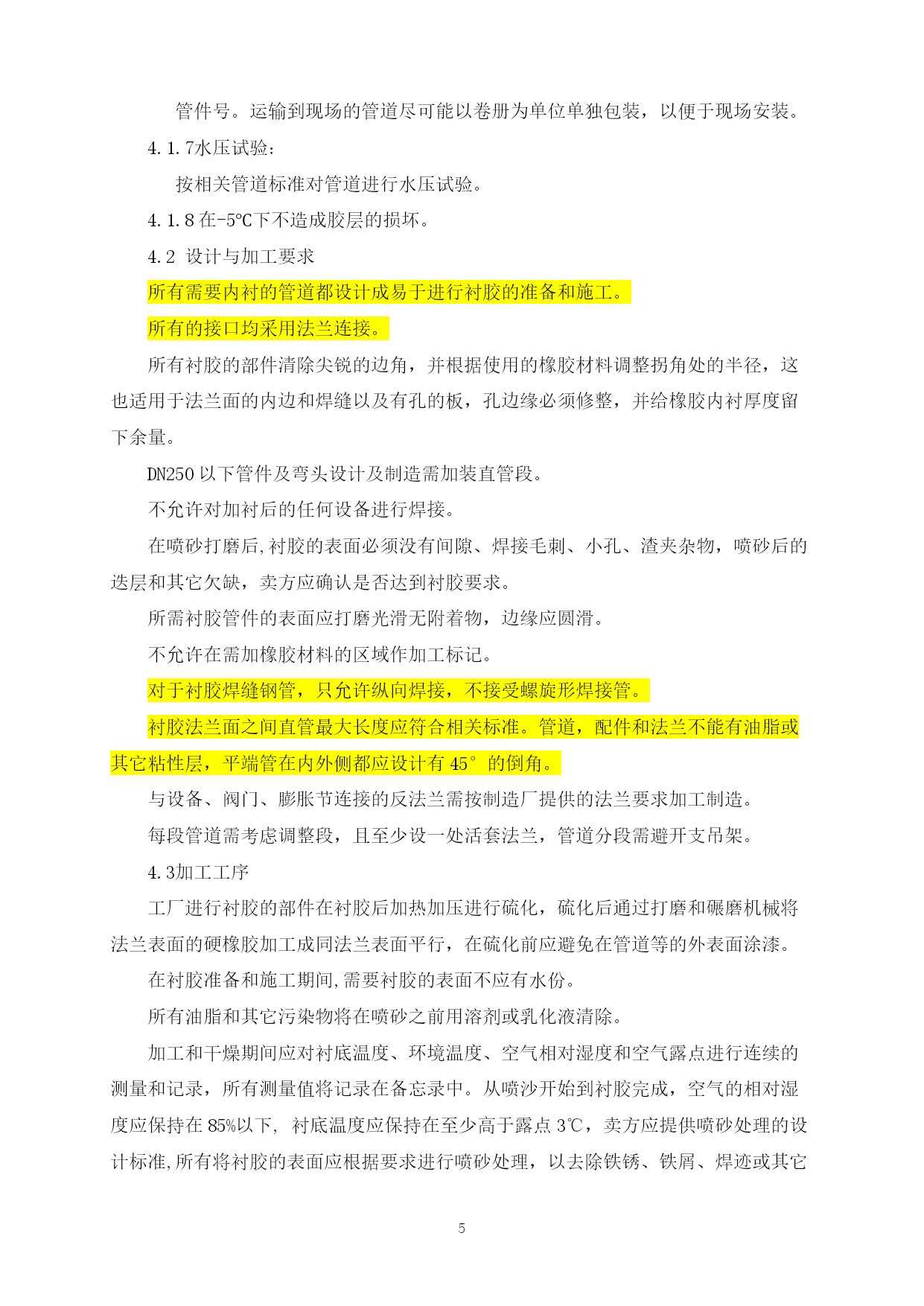 管件号。运输到现场的管道尽可能以卷册为单位单独包装，以便于现场安装。

4.1.7水压试验：

按相关管道标准对管道进行水压试验。

4.1.8 在-5℃下不造成胶层的损坏。

4.2 设计与加工要求

所有需要内衬的管道都设计成易于进行衬胶的准备和施工。

所有的接口均采用法兰连接。

所有衬胶的部件清除尖锐的边角，并根据使用的橡胶材料调整拐角处的半径，这也适用于法兰面的内边和焊缝以及有孔的板，孔边缘必须修整，并给橡胶内衬厚度留下余量。

DN250 以下管件及弯头设计及制造需加装直管段。

不允许对加衬后的任何设备进行焊接。

在喷砂打磨后,衬胶的表面必须没有间隙、焊接毛刺、小孔、渣夹杂物，喷砂后的迭层和其它欠缺，卖方应确认是否达到衬胶要求。

所需衬胶管件的表面应打磨光滑无附着物，边缘应圆滑。

不允许在需加橡胶材料的区域作加工标记。

对于衬胶焊缝钢管，只允许纵向焊接，不接受螺旋形焊接管。

衬胶法兰面之间直管最大长度应符合相关标准。管道，配件和法兰不能有油脂或其它粘性层，平端管在内外侧都应设计有 45° 的倒角。

与设备、阀门、膨胀节连接的反法兰需按制造厂提供的法兰要求加工制造。

每段管道需考虑调整段，且至少设一处活套法兰，管道分段需避开支吊架。

4.3加工工序

工厂进行衬胶的部件在衬胶后加热加压进行硫化，硫化后通过打磨和碾磨机械将法兰表面的硬橡胶加工成同法兰表面平行，在硫化前应避免在管道等的外表面涂漆。

在衬胶准备和施工期间,需要衬胶的表面不应有水份。

所有油脂和其它污染物将在喷砂之前用溶剂或乳化液清除。

加工和干燥期间应对衬底温度、环境温度、空气相对湿度和空气露点进行连续的测量和记录，所有测量值将记录在备忘录中。从喷沙开始到衬胶完成，空气的相对湿度应保持在 85%以下， 衬底温度应保持在至少高于露点 3℃，卖方应提供喷砂处理的设计标准,所有将衬胶的表面应根据要求进行喷砂处理，以去除铁锈、铁屑、焊迹或其它

5